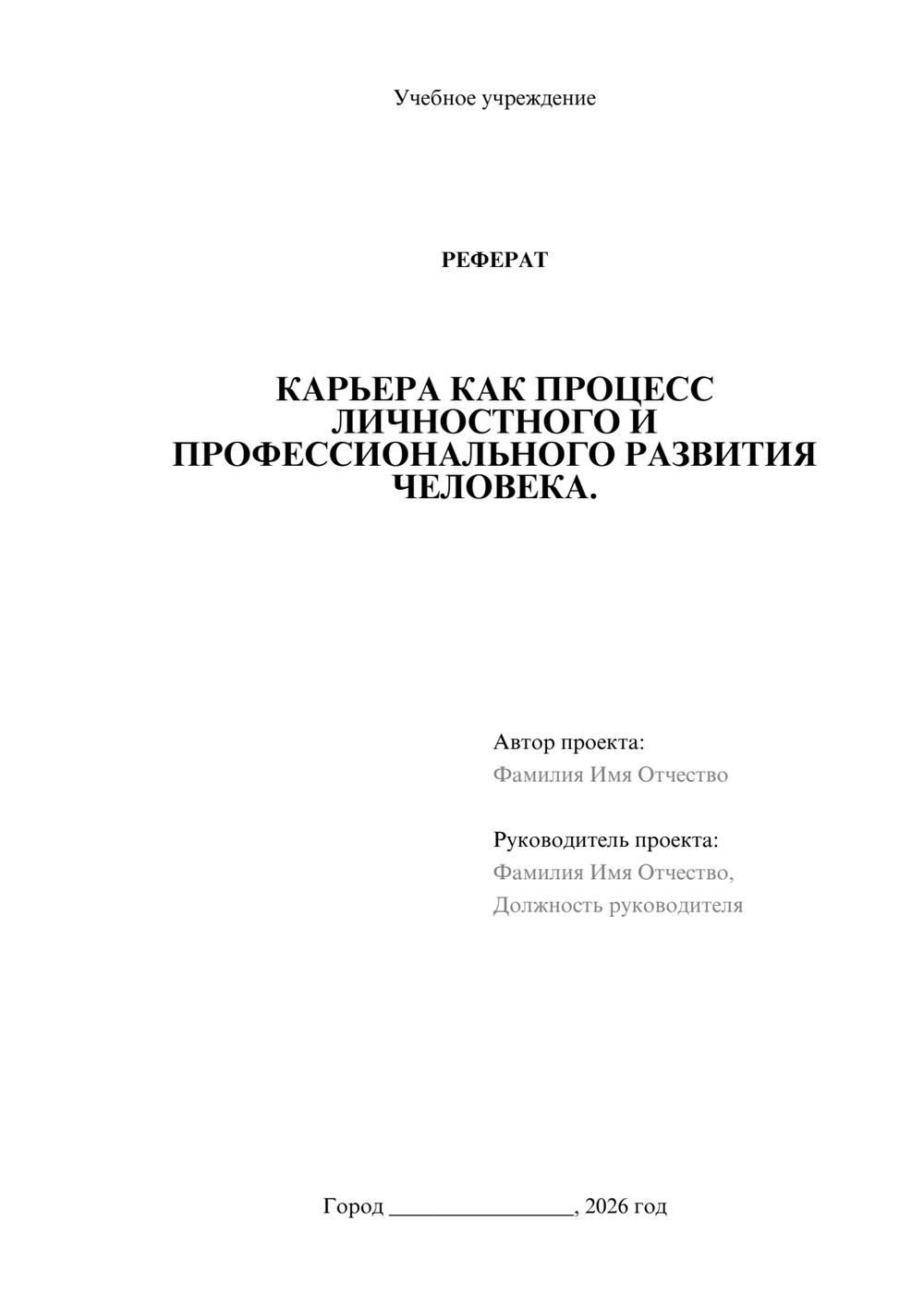 Учебное учреждение

РЕФЕРАТ

КАРЬЕРА КАК ПРОЦЕСС ЛИЧНОСТНОГО И ПРОФЕССИОНАЛЬНОГО РАЗВИТИЯ ЧЕЛОВЕКА.

Автор проекта:
Фамилия Имя Отчество

Руководитель проекта:
Фамилия Имя Отчество,
Должность руководителя

Город ________________, 2026 год